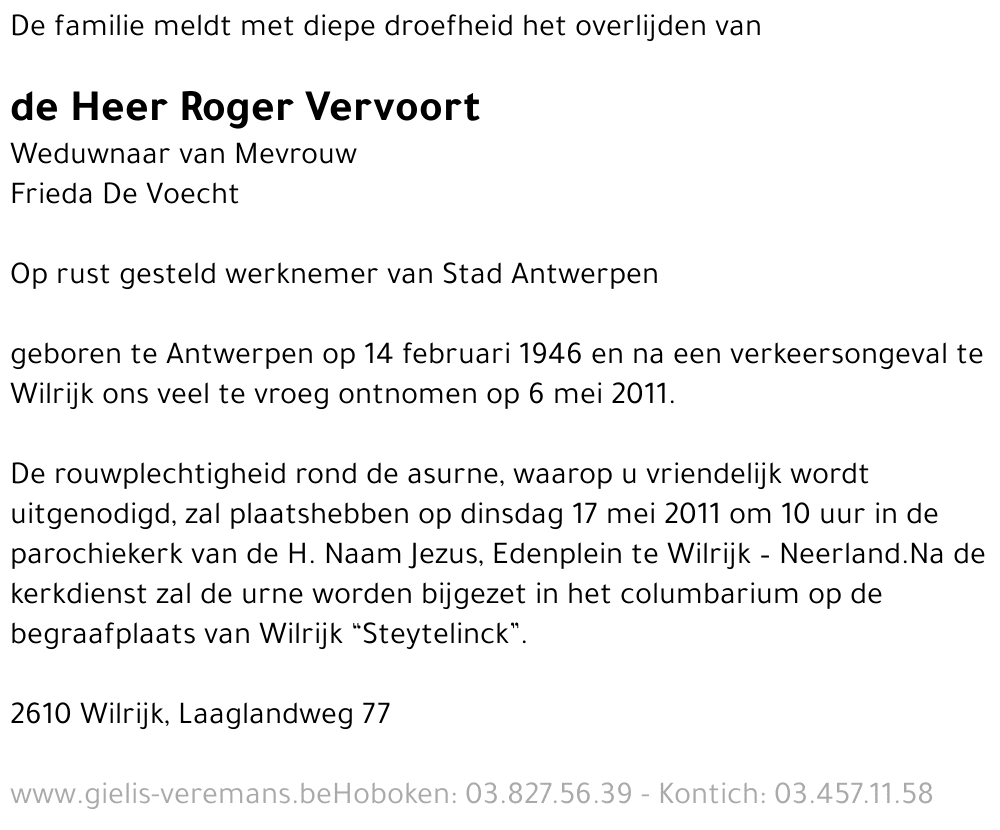 De familie meldt met diepe droefheid het overlijden van

de Heer Roger Vervoort
Weduwnaar van Mevrouw
Frieda De Voecht

Op rust gesteld werknemer van Stad Antwerpen

geboren te Antwerpen op 14 februari 1946 en na een verkeersongeval te Wilrijk ons veel te vroeg ontnomen op 6 mei 2011.

De rouwplechtigheid rond de asurne, waarop u vriendelijk wordt uitgenodigd, zal plaatshebben op dinsdag 17 mei 2011 om 10 uur in de parochiekerk van de H. Naam Jezus, Edenplein te Wilrijk - Neerland.Na de kerkdienst zal de urne worden bijgezet in het columbarium op de begraafplaats van Wilrijk “Steytelinck”.

2610 Wilrijk, Laaglandweg 77

www.gielis-veremans.beHoboken: 03.827.56.39 - Kontich: 03.457.11.58